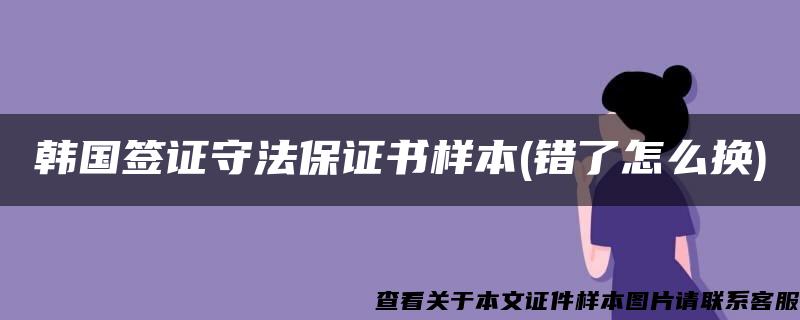 韩国签证守法保证书样本(错了怎么换)

查看关于本文证件样本图片请联系客服